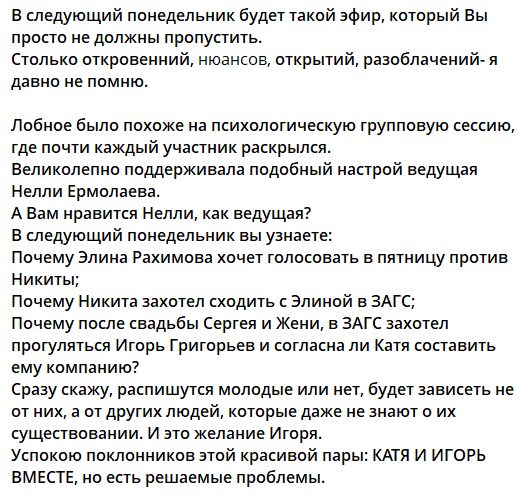 В следующий понедельник будет такой эфир, который Вы просто не должны пропустить.
Столько откровенний, нюансов, открытий, разоблачений- я давно не помню.

Лобное было похоже на психологическую групповую сессию, где почти каждый участник раскрылся.
Великолепно поддерживала подобный настрой ведущая Нелли Ермолаева.
А Вам нравится Нелли, как ведущая?
В следующий понедельник вы узнаете:
Почему Элина Рахимова хочет голосовать в пятницу против Никиты;
Почему Никита захотел сходить с Элиной в ЗАГС;
Почему после свадьбы Сергея и Жени, в ЗАГС захотел прогуляться Игорь Григорьев и согласна ли Катя составить ему компанию?
Сразу скажу, распишутся молодые или нет, будет зависеть не от них, а от других людей, которые даже не знают о их существовании. И это желание Игоря.
Успокою поклонников этой красивой пары: КАТЯ И ИГОРЬ ВМЕСТЕ, но есть решаемые проблемы.